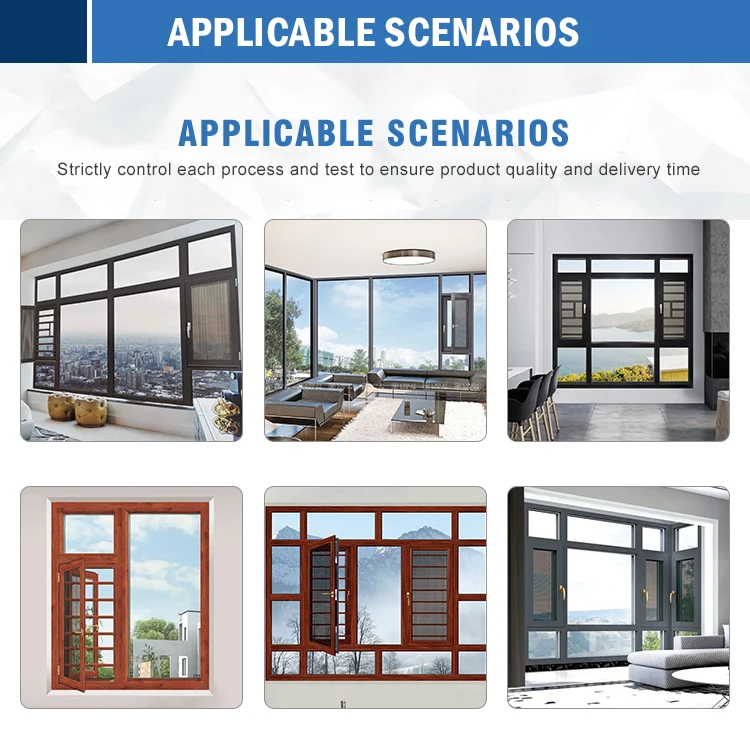 APPLICABLE SCENARIOS

APPLICABLE SCENARIOS

Strictly control each process and test to ensure product quality and delivery time